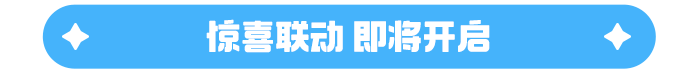 惊喜联动 即将开启